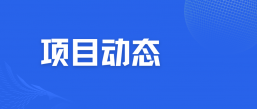 项目动态